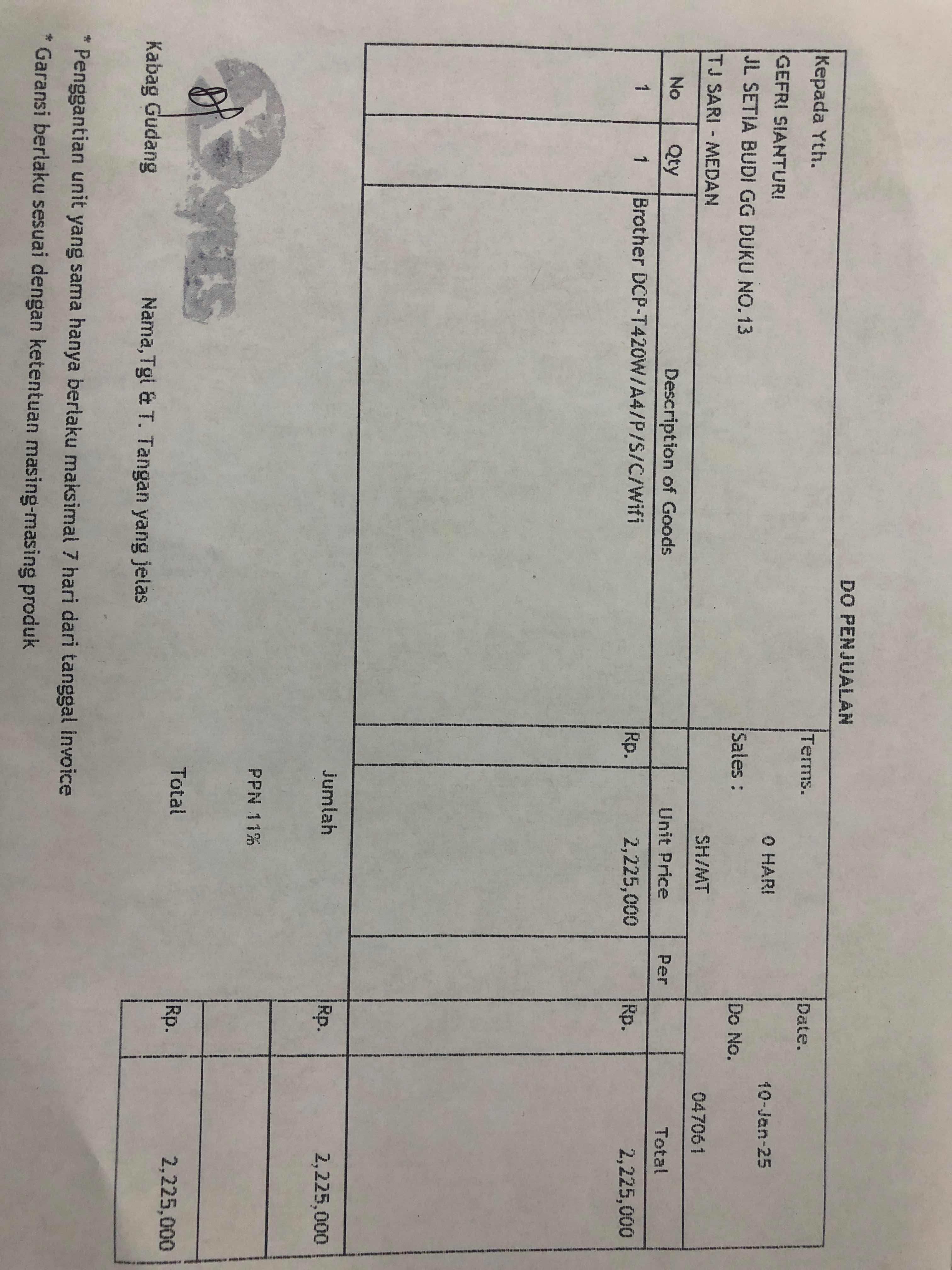 DO PENJUALAN

Kepada Yth.
GEFRI SIANTURI
JL SETIA BUDI GG DUKU NO.13
TJ SARI - MEDAN

Terms. 0 HARI
Sales : SH/MT
Date. 10-Jan-25
Do No. 047061

| No | Qty | Description of Goods | Unit Price | Per | Total |
|---|---|---|---|---|---|
| 1 | 1 | Brother DCP-T420W/A4/P/S/C/Wifi | Rp. 2,225,000 | | Rp. 2,225,000 |

Jumlah Rp. 2,225,000
PPN 11%
Total Rp. 2,225,000

Kabag Gudang

Nama,Tgl & T. Tangan yang jelas

* Penggantian unit yang sama hanya berlaku maksimal 7 hari dari tanggal Invoice
* Garansi berlaku sesuai dengan ketentuan masing-masing produk